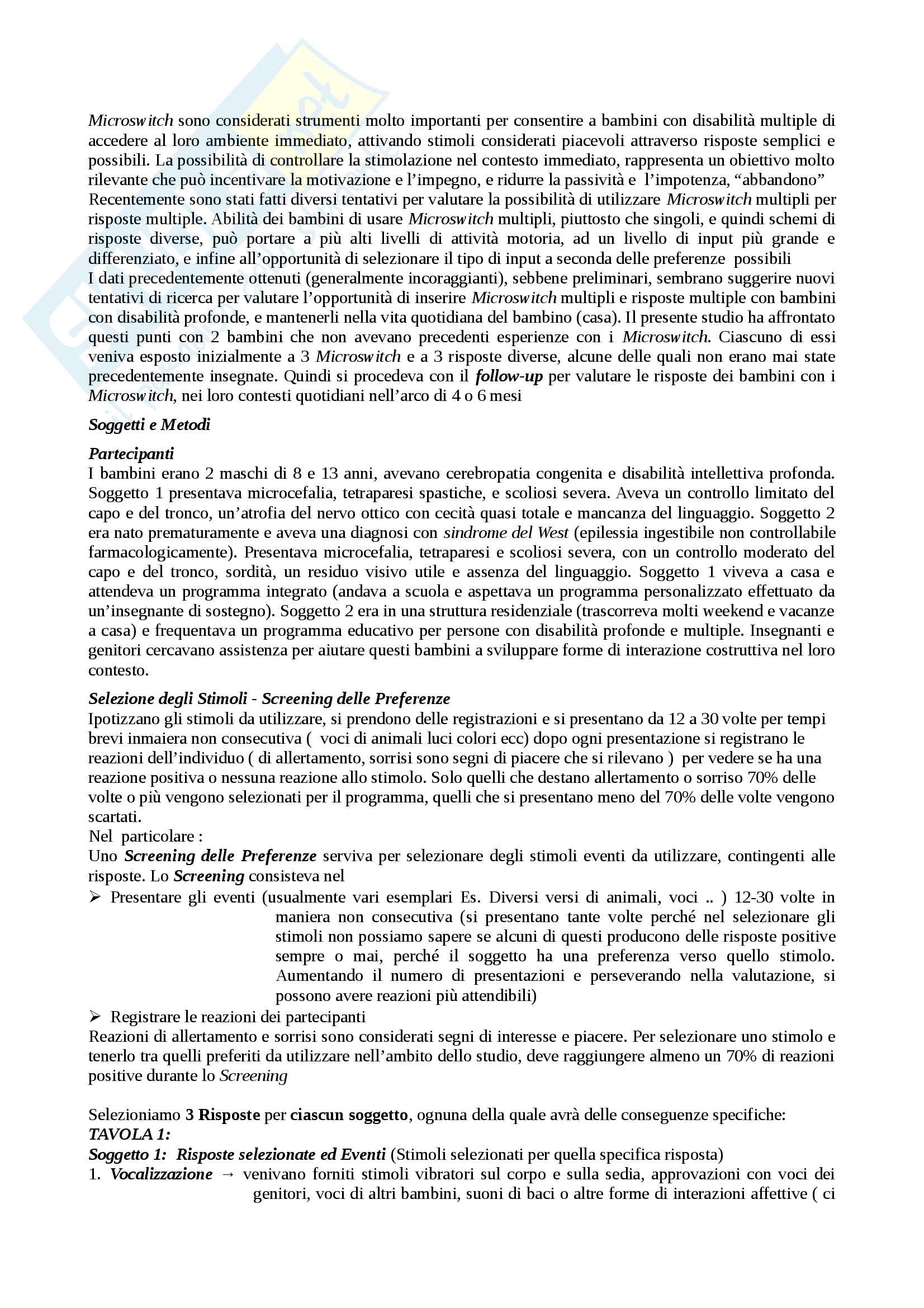 Microswitch sono considerati strumenti molto importanti per consentire a bambini con disabilità multiple di accedere al loro ambiente immediato, attivando stimoli considerati piacevoli attraverso risposte semplici e possibili. La possibilità di controllare la stimolazione nel contesto immediato, rappresenta un obiettivo molto rilevante che può incentivare la motivazione e l'impegno, e ridurre la passività e l'impotenza, "abbandono"
Recentemente sono stati fatti diversi tentativi per valutare la possibilità di utilizzare Microswitch multipli per risposte multiple. Abilità dei bambini di usare Microswitch multipli, piuttosto che singoli, e quindi schemi di risposte diverse, può portare a più alti livelli di attività motoria, ad un livello di input più grande e differenziato, e infine all'opportunità di selezionare il tipo di input a seconda delle preferenze possibili
I dati precedentemente ottenuti (generalmente incoraggianti), sebbene preliminari, sembrano suggerire nuovi tentativi di ricerca per valutare l'opportunità di inserire Microswitch multipli e risposte multiple con bambini con disabilità profonde, e mantenerli nella vita quotidiana del bambino (casa). Il presente studio ha affrontato questi punti con 2 bambini che non avevano precedenti esperienze con i Microswitch. Ciascuno di essi veniva esposto inizialmente a 3 Microswitch e a 3 risposte diverse, alcune delle quali non erano mai state precedentemente insegnate. Quindi si procedeva con il follow-up per valutare le risposte dei bambini con i Microswitch, nei loro contesti quotidiani nell'arco di 4 o 6 mesi

Soggetti e Metodi

Partecipanti
I bambini erano 2 maschi di 8 e 13 anni, avevano cerebropatia congenita e disabilità intellettiva profonda. Soggetto 1 presentava microcefalia, tetraparesi spastiche, e scoliosi severa. Aveva un controllo limitato del capo e del tronco, un'atrofia del nervo ottico con cecità quasi totale e mancanza del linguaggio. Soggetto 2 era nato prematuramente e aveva una diagnosi con sindrome del West (epilessia ingestibile non controllabile farmacologicamente). Presentava microcefalia, tetraparesi e scoliosi severa, con un controllo moderato del capo e del tronco, sordità, un residuo visivo utile e assenza del linguaggio. Soggetto 1 viveva a casa e attendeva un programma integrato (andava a scuola e aspettava un programma personalizzato effettuato da un'insegnante di sostegno). Soggetto 2 era in una struttura residenziale (trascorreva molti weekend e vacanze a casa) e frequentava un programma educativo per persone con disabilità profonde e multiple. Insegnanti e genitori cercavano assistenza per aiutare questi bambini a sviluppare forme di interazione costruttiva nel loro contesto.

Selezione degli Stimoli - Screening delle Preferenze
Ipotizzano gli stimoli da utilizzare, si prendono delle registrazioni e si presentano da 12 a 30 volte per tempi brevi inmaiera non consecutiva ( voci di animali luci colori ecc) dopo ogni presentazione si registrano le reazioni dell'individuo ( di allertamento, sorrisi sono segni di piacere che si rilevano ) per vedere se ha una reazione positiva o nessuna reazione allo stimolo. Solo quelli che destano allertamento o sorriso 70% delle volte o più vengono selezionati per il programma, quelli che si presentano meno del 70% delle volte vengono scartati.
Nel particolare :
Uno Screening delle Preferenze serviva per selezionare degli stimoli eventi da utilizzare, contingenti alle risposte. Lo Screening consisteva nel
➢ Presentare gli eventi (usualmente vari esemplari Es. Diversi versi di animali, voci .. ) 12-30 volte in maniera non consecutiva (si presentano tante volte perché nel selezionare gli stimoli non possiamo sapere se alcuni di questi producono delle risposte positive sempre o mai, perché il soggetto ha una preferenza verso quello stimolo. Aumentando il numero di presentazioni e perseverando nella valutazione, si possono avere reazioni più attendibili)
➢ Registrare le reazioni dei partecipanti
Reazioni di allertamento e sorrisi sono considerati segni di interesse e piacere. Per selezionare uno stimolo e tenerlo tra quelli preferiti da utilizzare nell'ambito dello studio, deve raggiungere almeno un 70% di reazioni positive durante lo Screening

Selezioniamo 3 Risposte per ciascun soggetto, ognuna della quale avrà delle conseguenze specifiche:
TAVOLA 1:
Soggetto 1: Risposte selezionate ed Eventi (Stimoli selezionati per quella specifica risposta)
1. Vocalizzazione → venivano forniti stimoli vibratori sul corpo e sulla sedia, approvazioni con voci dei genitori, voci di altri bambini, suoni di baci o altre forme di interazioni affettive ( ci